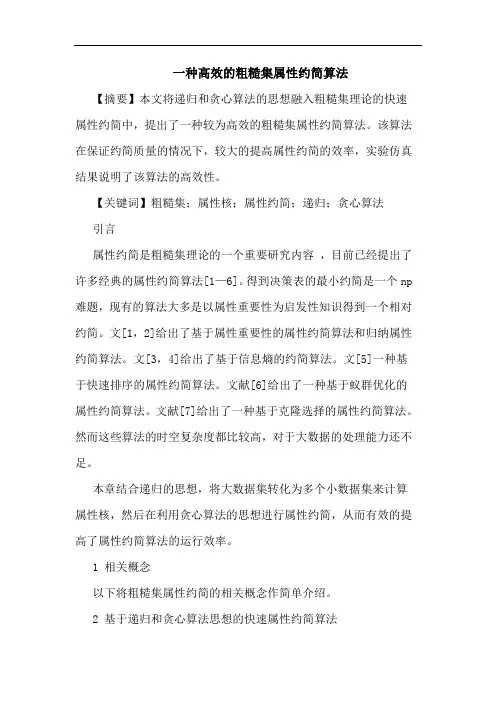 一种高效的粗糙集属性约简算法

【摘要】本文将递归和贪心算法的思想融入粗糙集理论的快速属性约简中，提出了一种较为高效的粗糙集属性约简算法。该算法在保证约简质量的情况下，较大的提高属性约简的效率，实验仿真结果说明了该算法的高效性。

【关键词】粗糙集；属性核；属性约简；递归；贪心算法

引言

属性约简是粗糙集理论的一个重要研究内容 ，目前已经提出了许多经典的属性约简算法[1—6]。得到决策表的最小约简是一个 np 难题，现有的算法大多是以属性重要性为启发性知识得到一个相对约简。文[1，2]给出了基于属性重要性的属性约简算法和归纳属性约简算法。文[3，4]给出了基于信息熵的约简算法。文[5]一种基于快速排序的属性约简算法。文献[6]给出了一种基于蚁群优化的属性约简算法。文献[7]给出了一种基于克隆选择的属性约简算法。然而这些算法的时空复杂度都比较高，对于大数据的处理能力还不足。

本章结合递归的思想，将大数据集转化为多个小数据集来计算属性核，然后在利用贪心算法的思想进行属性约简，从而有效的提高了属性约简算法的运行效率。

1 相关概念

以下将粗糙集属性约简的相关概念作简单介绍。

2 基于递归和贪心算法思想的快速属性约简算法